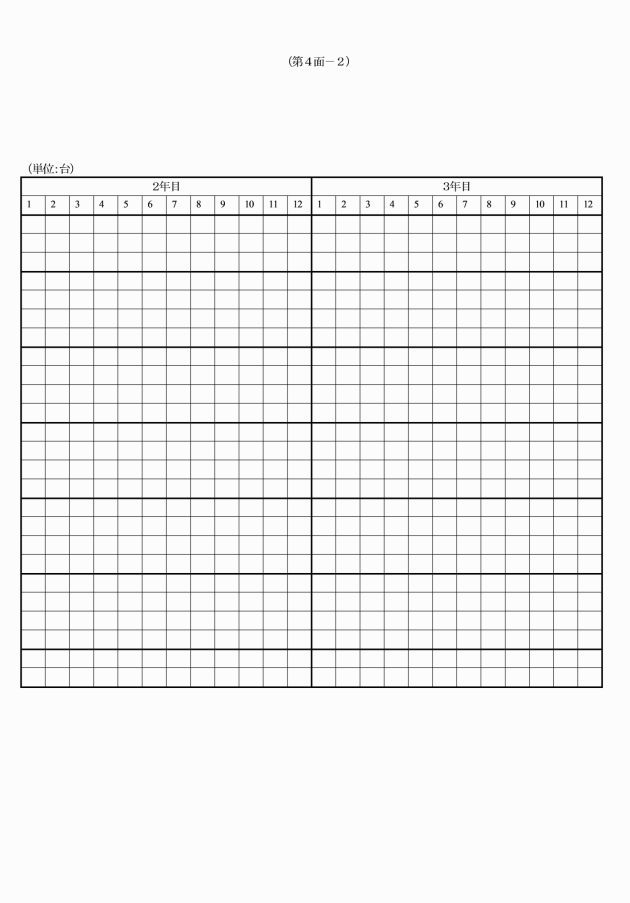 （第４面－２）

（単位：台）

| 2年目 | | | | | | | | | | | | 3年目 | | | | | | | | | | | |
|---|---|---|---|---|---|---|---|---|---|---|---|---|---|---|---|---|---|---|---|---|---|---|---|
| 1 | 2 | 3 | 4 | 5 | 6 | 7 | 8 | 9 | 10 | 11 | 12 | 1 | 2 | 3 | 4 | 5 | 6 | 7 | 8 | 9 | 10 | 11 | 12 |